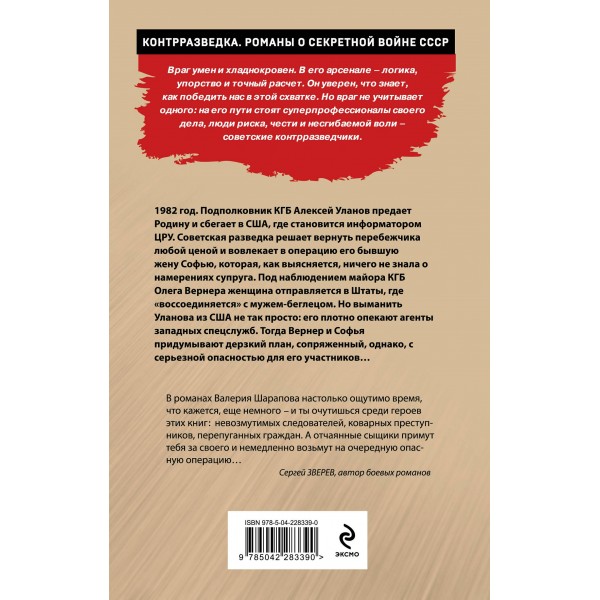 КОНТРРАЗВЕДКА. РОМАНЫ О СЕКРЕТНОЙ ВОЙНЕ СССР

Враг умен и хладнокровен. В его арсенале – логика, упорство и точный расчет. Он уверен, что знает, как победить нас в этой схватке. Но враг не учитывает одного: на его пути стоят суперпрофессионалы своего дела, люди риска, чести и несгибаемой воли – советские контрразведчики.

1982 год. Подполковник КГБ Алексей Уланов предает Родину и сбегает в США, где становится информатором ЦРУ. Советская разведка решает вернуть перебежчика любой ценой и вовлекает в операцию его бывшую жену Софью, которая, как выясняется, ничего не знала о намерениях супруга. Под наблюдением майора КГБ Олега Вернера женщина отправляется в Штаты, где «воссоединяется» с мужем-беглецом. Но выманить Уланова из США не так просто: его плотно опекают агенты западных спецслужб. Тогда Вернер и Софья придумывают дерзкий план, сопряженный, однако, с серьезной опасностью для его участников…

В романах Валерия Шарапова настолько ощутимо время, что кажется, еще немного – и ты очутишься среди героев этих книг: невозмутимых следователей, коварных преступников, перепуганных граждан. А отчаянные сыщики примут тебя за своего и немедленно возьмут на очередную опасную операцию…

Сергей ЗВЕРЕВ, автор боевых романов

ISBN 978-5-04-228339-0

9 785042 283390 >

ЭКСМО